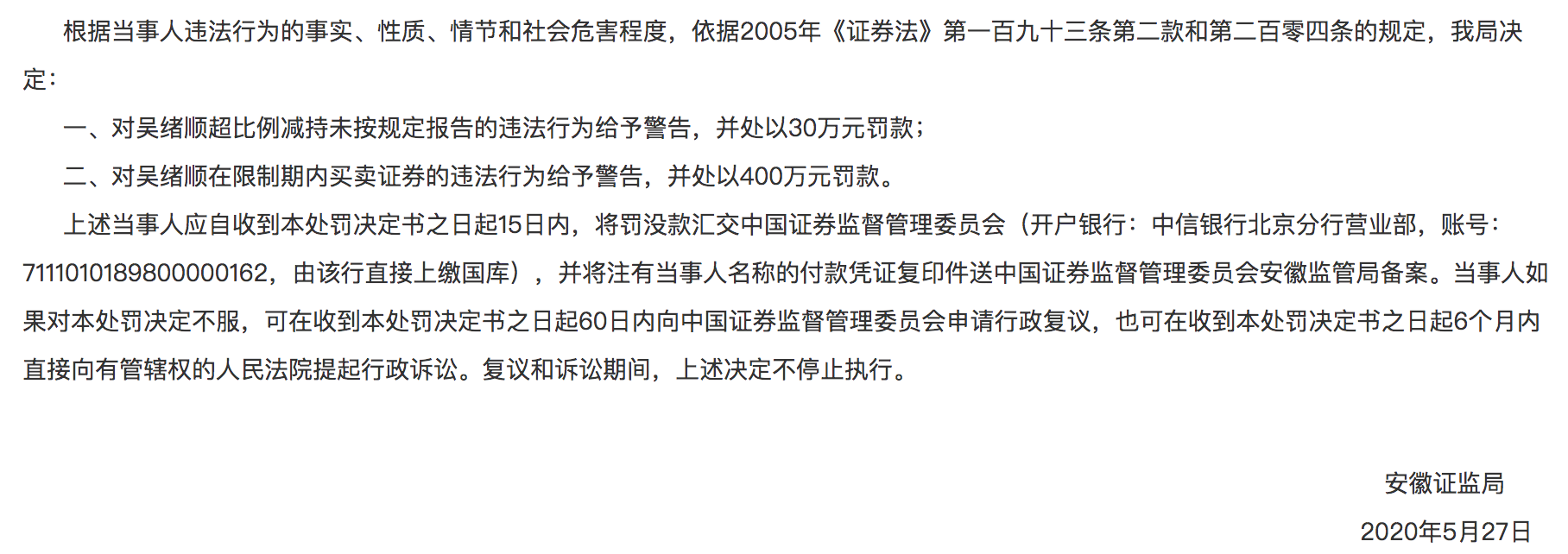 根据当事人违法行为的事实、性质、情节和社会危害程度，依据2005年《证券法》第一百九十三条第二款和第二百零四条的规定，我局决定：

一、对吴绪顺超比例减持未按规定报告的违法行为给予警告，并处以30万元罚款；

二、对吴绪顺在限制期内买卖证券的违法行为给予警告，并处以400万元罚款。

上述当事人应自收到本处罚决定书之日起15日内，将罚没款汇交中国证券监督管理委员会（开户银行：中信银行北京分行营业部，账号：7111010189800000162，由该行直接上缴国库），并将注有当事人名称的付款凭证复印件送中国证券监督管理委员会安徽监管局备案。当事人如果对本处罚决定不服，可在收到本处罚决定书之日起60日内向中国证券监督管理委员会申请行政复议，也可在收到本处罚决定书之日起6个月内直接向有管辖权的人民法院提起行政诉讼。复议和诉讼期间，上述决定不停止执行。

安徽证监局

2020年5月27日